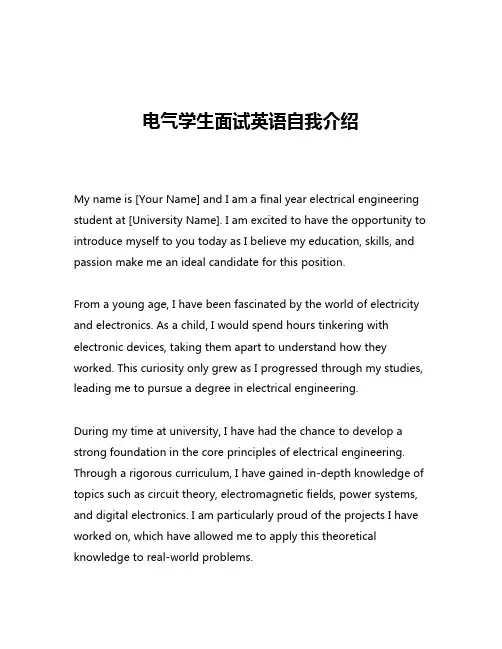 电气学生面试英语自我介绍

My name is [Your Name] and I am a final year electrical engineering student at [University Name]. I am excited to have the opportunity to introduce myself to you today as I believe my education, skills, and passion make me an ideal candidate for this position.

From a young age, I have been fascinated by the world of electricity and electronics. As a child, I would spend hours tinkering with electronic devices, taking them apart to understand how they worked. This curiosity only grew as I progressed through my studies, leading me to pursue a degree in electrical engineering.

During my time at university, I have had the chance to develop a strong foundation in the core principles of electrical engineering. Through a rigorous curriculum, I have gained in-depth knowledge of topics such as circuit theory, electromagnetic fields, power systems, and digital electronics. I am particularly proud of the projects I have worked on, which have allowed me to apply this theoretical knowledge to real-world problems.